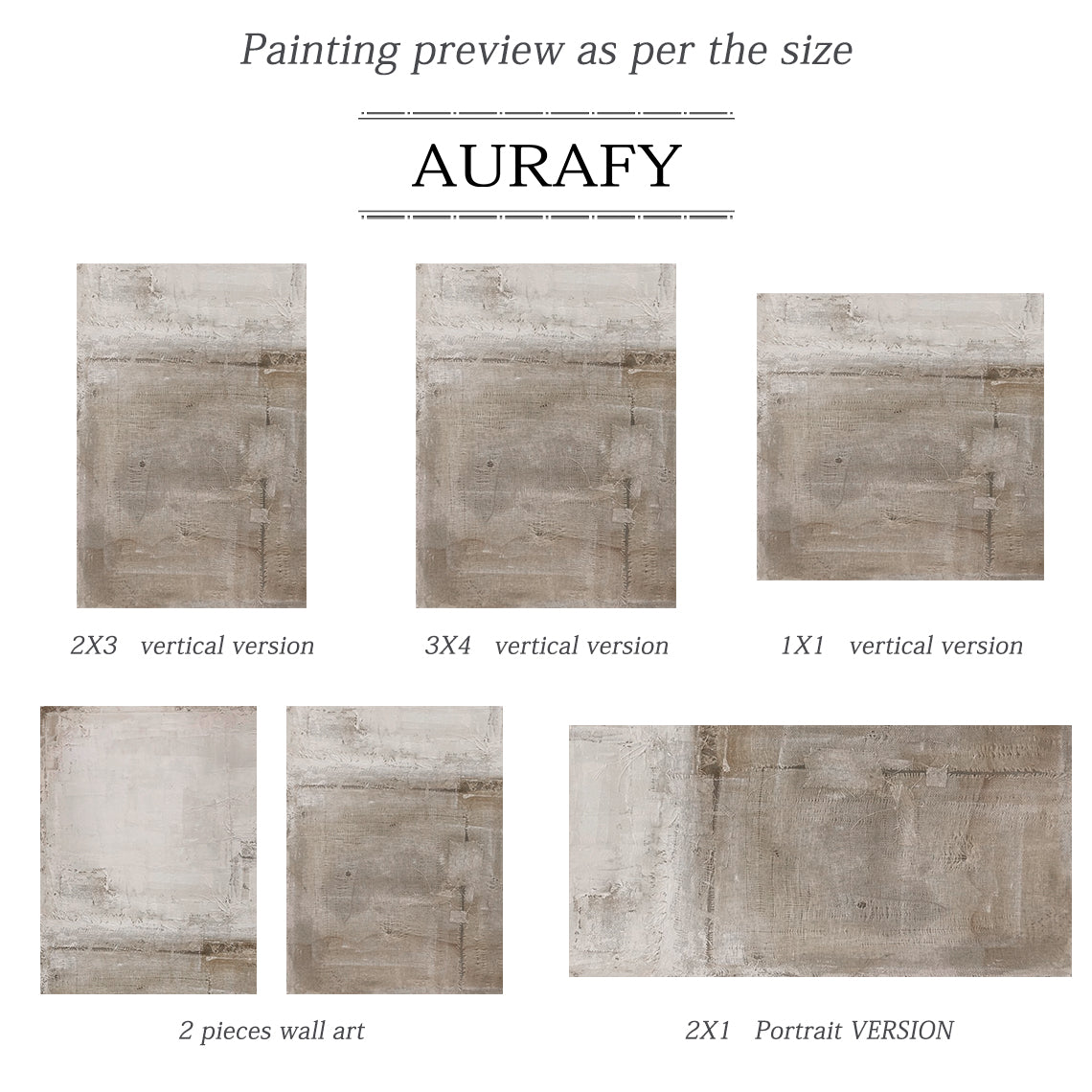 Painting preview as per the size

AURAFY

2X3 vertical version

3X4 vertical version

1X1 vertical version

2 pieces wall art

2X1 Portrait VERSION